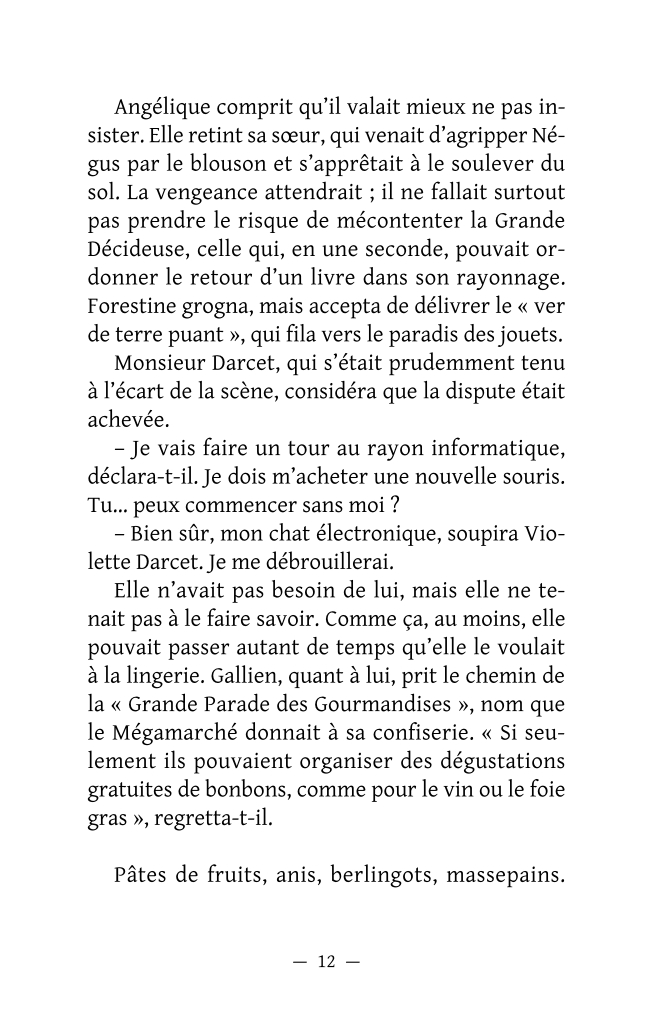 Angélique comprit qu'il valait mieux ne pas insister. Elle retint sa sœur, qui venait d'agripper Négus par le blouson et s'apprêtait à le soulever du sol. La vengeance attendrait ; il ne fallait surtout pas prendre le risque de mécontenter la Grande Décideuse, celle qui, en une seconde, pouvait ordonner le retour d'un livre dans son rayonnage. Forestine grogna, mais accepta de délivrer le « ver de terre puant », qui fila vers le paradis des jouets.

Monsieur Darcet, qui s'était prudemment tenu à l'écart de la scène, considéra que la dispute était achevée.

– Je vais faire un tour au rayon informatique, déclara-t-il. Je dois m'acheter une nouvelle souris. Tu... peux commencer sans moi ?

– Bien sûr, mon chat électronique, soupira Violette Darcet. Je me débrouillerai.

Elle n'avait pas besoin de lui, mais elle ne tenait pas à le faire savoir. Comme ça, au moins, elle pouvait passer autant de temps qu'elle le voulait à la lingerie. Gallien, quant à lui, prit le chemin de la « Grande Parade des Gourmandises », nom que le Mégamarché donnait à sa confiserie. « Si seulement ils pouvaient organiser des dégustations gratuites de bonbons, comme pour le vin ou le foie gras », regretta-t-il.

Pâtes de fruits, anis, berlingots, massepains.

— 12 —